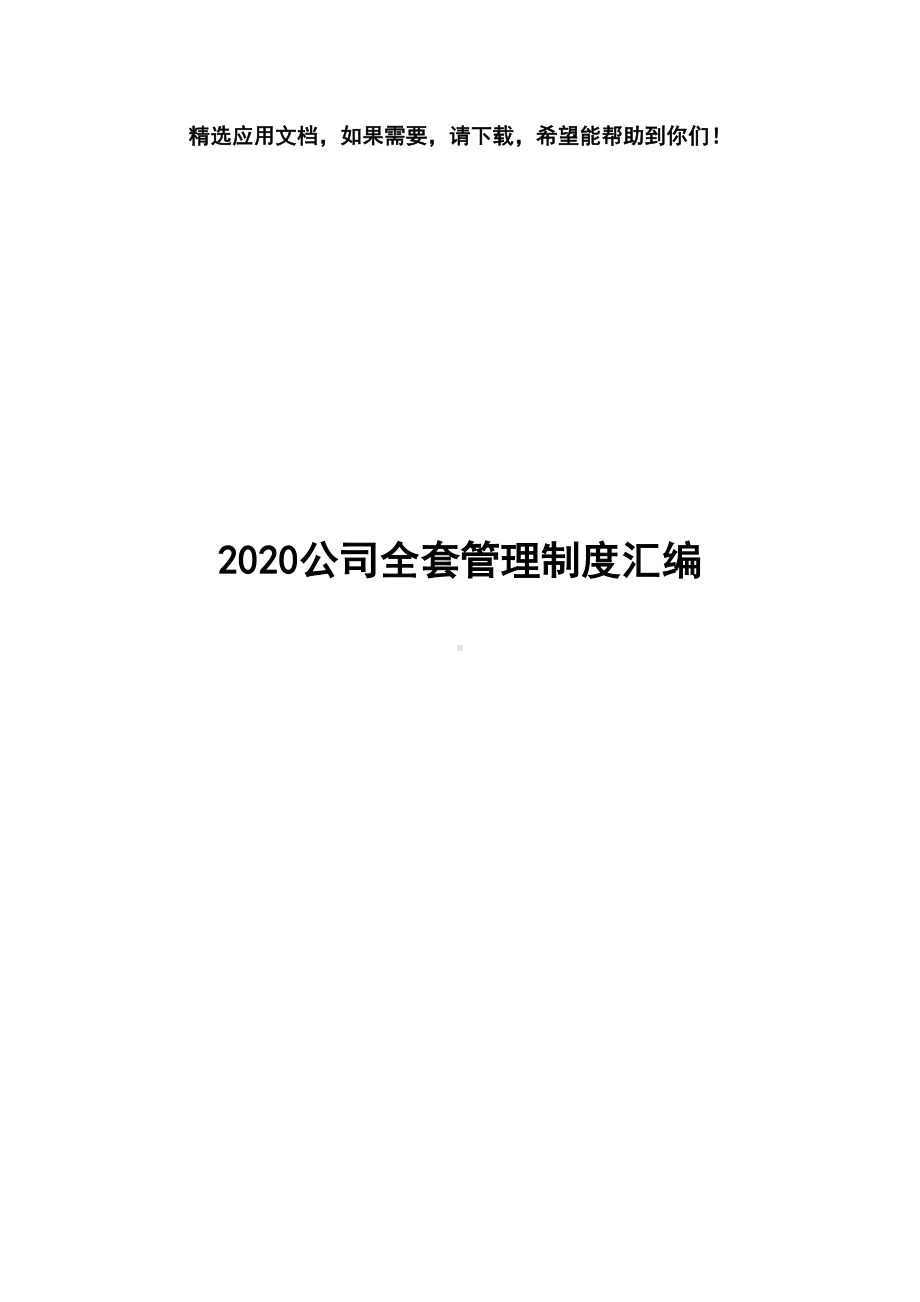 精选应用文档，如果需要，请下载，希望能帮助到你们！

2020公司全套管理制度汇编